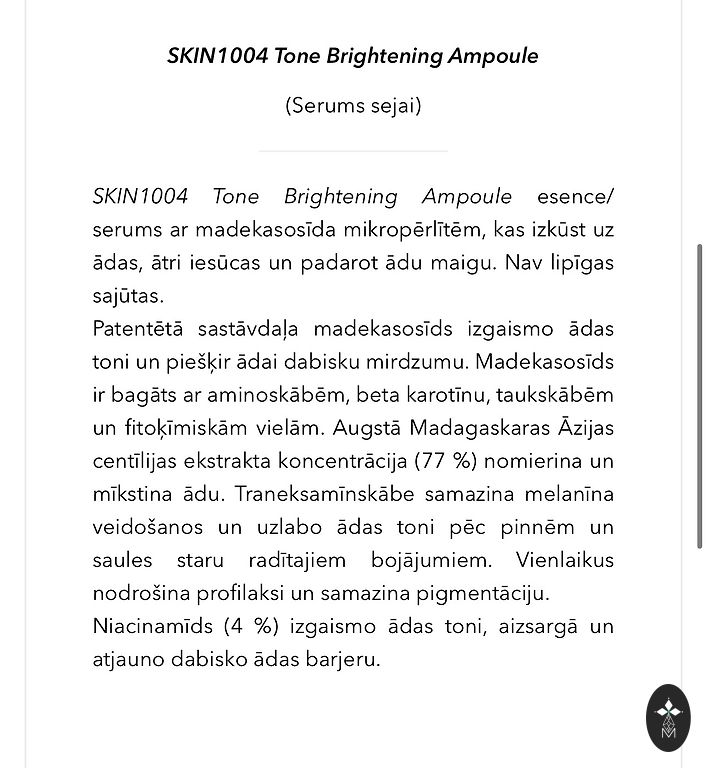 SKIN1004 Tone Brightening Ampoule

(Serums sejai)

SKIN1004 Tone Brightening Ampoule esence/ serums ar madekasosīda mikropērlītēm, kas izkūst uz ādas, ātri iesūcas un padarot ādu maigu. Nav lipīgas sajūtas.
Patentētā sastāvdaļa madekasosīds izgaismo ādas toni un piešķir ādai dabisku mirdzumu. Madekasosīds ir bagāts ar aminoskābēm, beta karotīnu, taukskābēm un fitoķīmiskām vielām. Augstā Madagaskaras Āzijas centīlijas ekstrakta koncentrācija (77 %) nomierina un mīkstina ādu. Traneksamīnskābe samazina melanīna veidošanos un uzlabo ādas toni pēc pinnēm un saules staru radītajiem bojājumiem. Vienlaikus nodrošina profilaksi un samazina pigmentāciju.
Niacinamīds (4 %) izgaismo ādas toni, aizsargā un atjauno dabisko ādas barjeru.